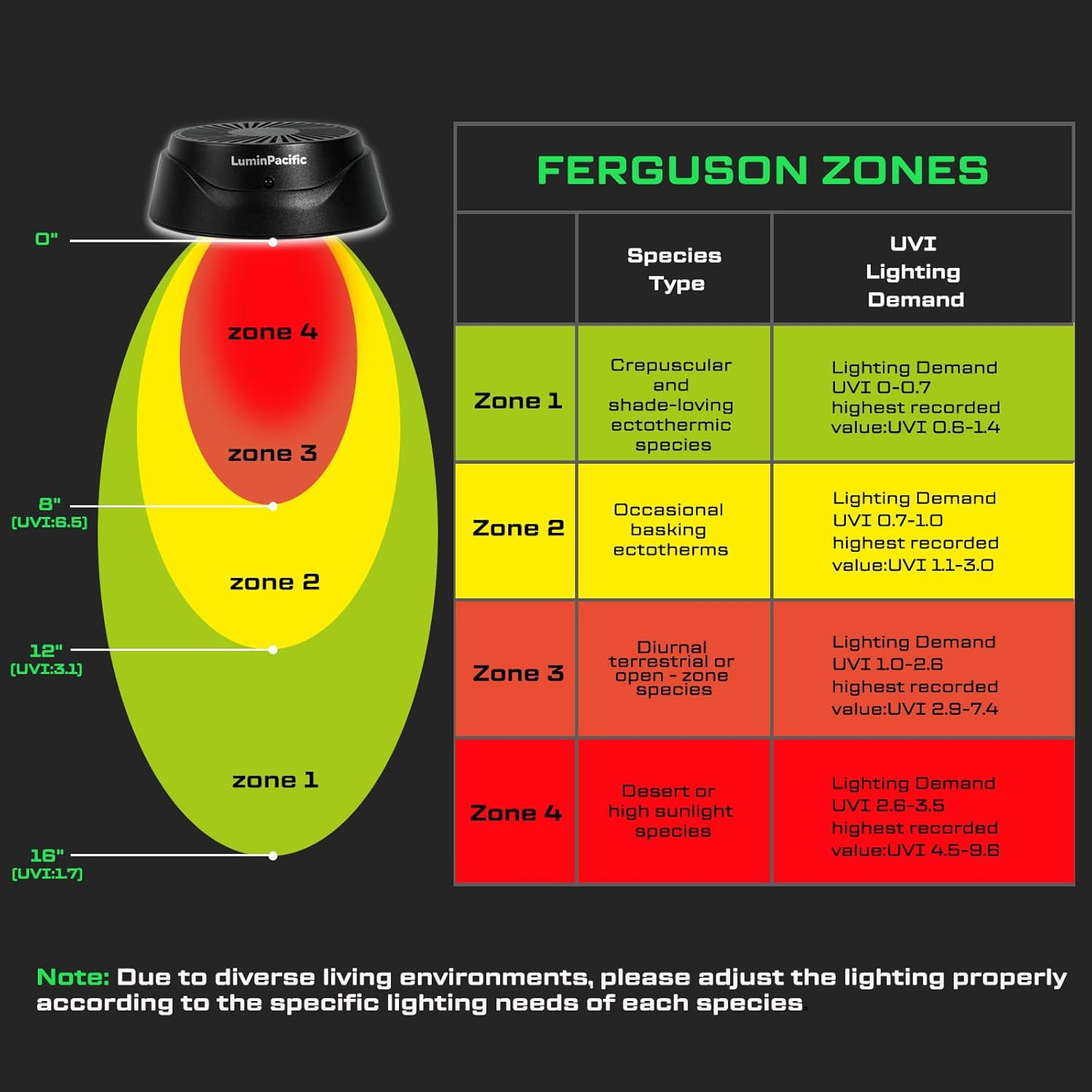 LuminPacific

0"

zone 4

zone 3

8"
(UVI:6.5)

zone 2

12"
(UVI:3.1)

zone 1

16"
(UVI:1.7)

FERGUSON ZONES

| | Species Type | UVI Lighting Demand |
|---|---|---|
| Zone 1 | Crepuscular and shade-loving ectothermic species | Lighting Demand UVI 0-0.7 highest recorded value:UVI 0.6-1.4 |
| Zone 2 | Occasional basking ectotherms | Lighting Demand UVI 0.7-1.0 highest recorded value:UVI 1.1-3.0 |
| Zone 3 | Diurnal terrestrial or open - zone species | Lighting Demand UVI 1.0-2.6 highest recorded value:UVI 2.9-7.4 |
| Zone 4 | Desert or high sunlight species | Lighting Demand UVI 2.6-3.5 highest recorded value:UVI 4.5-9.6 |

Note: Due to diverse living environments, please adjust the lighting properly according to the specific lighting needs of each species.